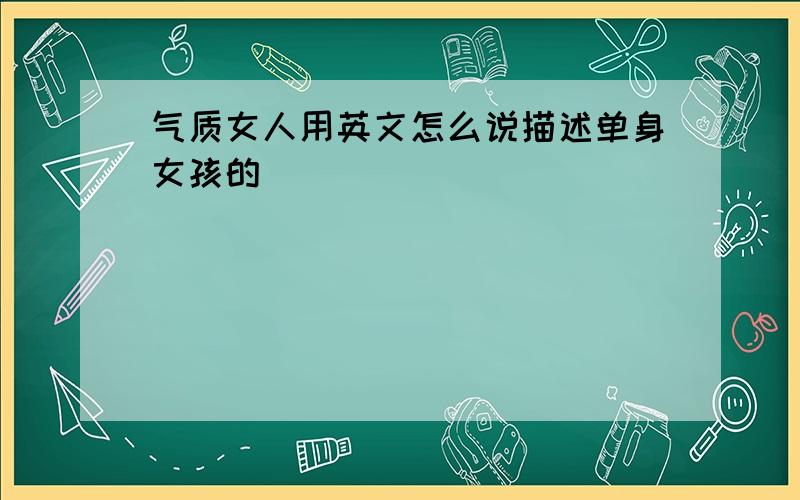 气质女人用英文怎么说描述单身女孩的